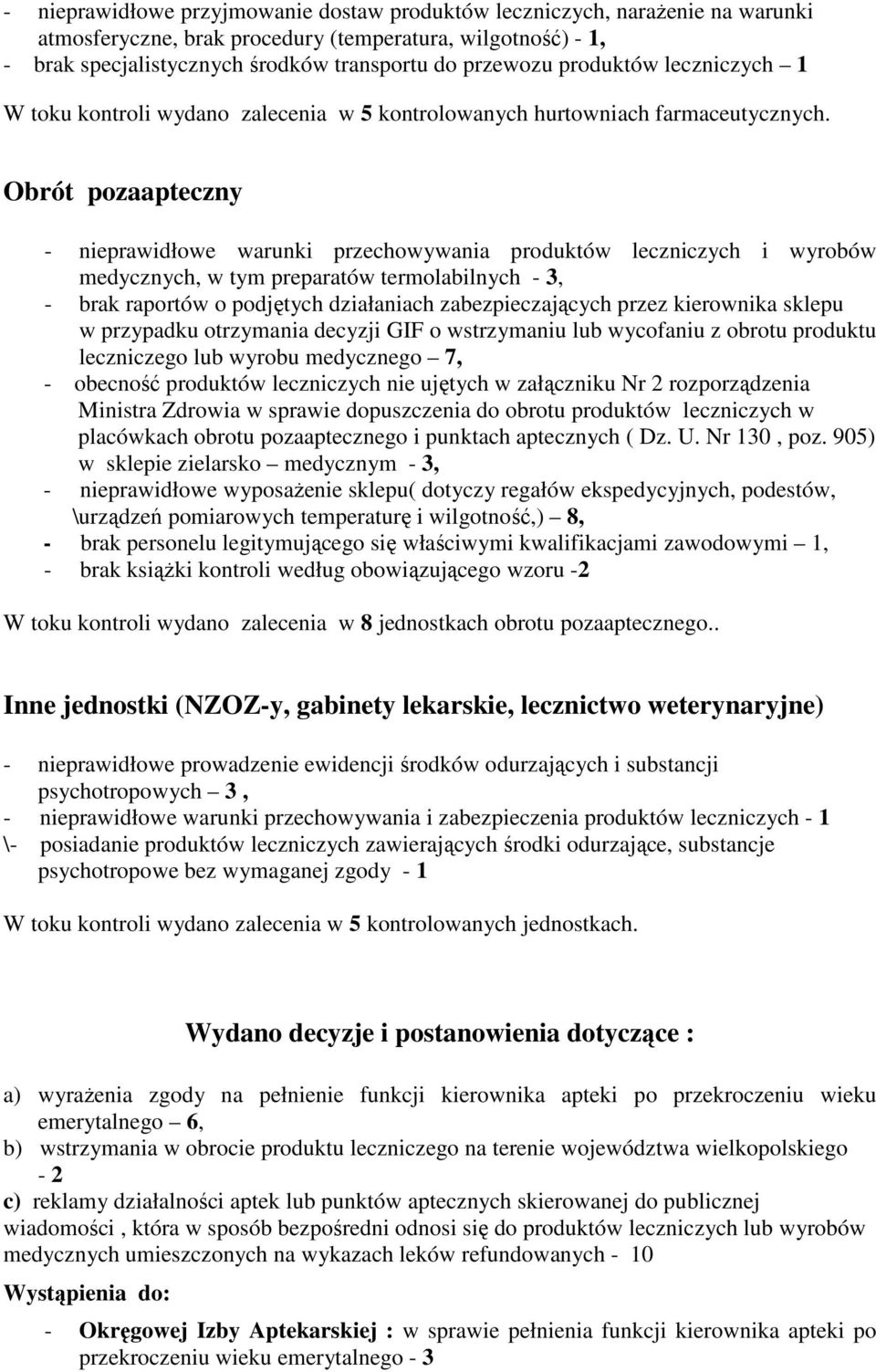 - nieprawidłowe przyjmowanie dostaw produktów leczniczych, narażenie na warunki atmosferyczne, brak procedury (temperatura, wilgotność) - 1,
- brak specjalistycznych środków transportu do przewozu produktów leczniczych – 1

W toku kontroli wydano zalecenia w 5 kontrolowanych hurtowniach farmaceutycznych.

Obrót pozaapteczny

- nieprawidłowe warunki przechowywania produktów leczniczych i wyrobów medycznych, w tym preparatów termolabilnych - 3,
- brak raportów o podjętych działaniach zabezpieczających przez kierownika sklepu w przypadku otrzymania decyzji GIF o wstrzymaniu lub wycofaniu z obrotu produktu leczniczego lub wyrobu medycznego – 7,
- obecność produktów leczniczych nie ujętych w załączniku Nr 2 rozporządzenia Ministra Zdrowia w sprawie dopuszczenia do obrotu produktów leczniczych w placówkach obrotu pozaaptecznego i punktach aptecznych ( Dz. U. Nr 130 , poz. 905) w sklepie zielarsko – medycznym - 3,
- nieprawidłowe wyposażenie sklepu( dotyczy regałów ekspedycyjnych, podestów, \urządzeń pomiarowych temperaturę i wilgotność,) – 8,
- brak personelu legitymującego się właściwymi kwalifikacjami zawodowymi – 1,
- brak książki kontroli według obowiązującego wzoru -2

W toku kontroli wydano zalecenia w 8 jednostkach obrotu pozaaptecznego..

Inne jednostki (NZOZ-y, gabinety lekarskie, lecznictwo weterynaryjne)

- nieprawidłowe prowadzenie ewidencji środków odurzających i substancji psychotropowych – 3 ,
- nieprawidłowe warunki przechowywania i zabezpieczenia produktów leczniczych - 1
\- posiadanie produktów leczniczych zawierających środki odurzające, substancje psychotropowe bez wymaganej zgody - 1

W toku kontroli wydano zalecenia w 5 kontrolowanych jednostkach.

Wydano decyzje i postanowienia dotyczące :

a) wyrażenia zgody na pełnienie funkcji kierownika apteki po przekroczeniu wieku emerytalnego – 6,
b) wstrzymania w obrocie produktu leczniczego na terenie województwa wielkopolskiego - 2
c) reklamy działalności aptek lub punktów aptecznych skierowanej do publicznej wiadomości , która w sposób bezpośredni odnosi się do produktów leczniczych lub wyrobów medycznych umieszczonych na wykazach leków refundowanych - 10

Wystąpienia do:

- Okręgowej Izby Aptekarskiej : w sprawie pełnienia funkcji kierownika apteki po przekroczeniu wieku emerytalnego - 3